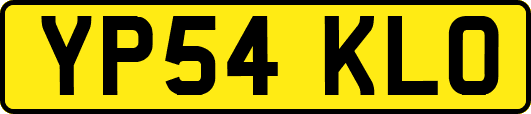 YP54 KLO